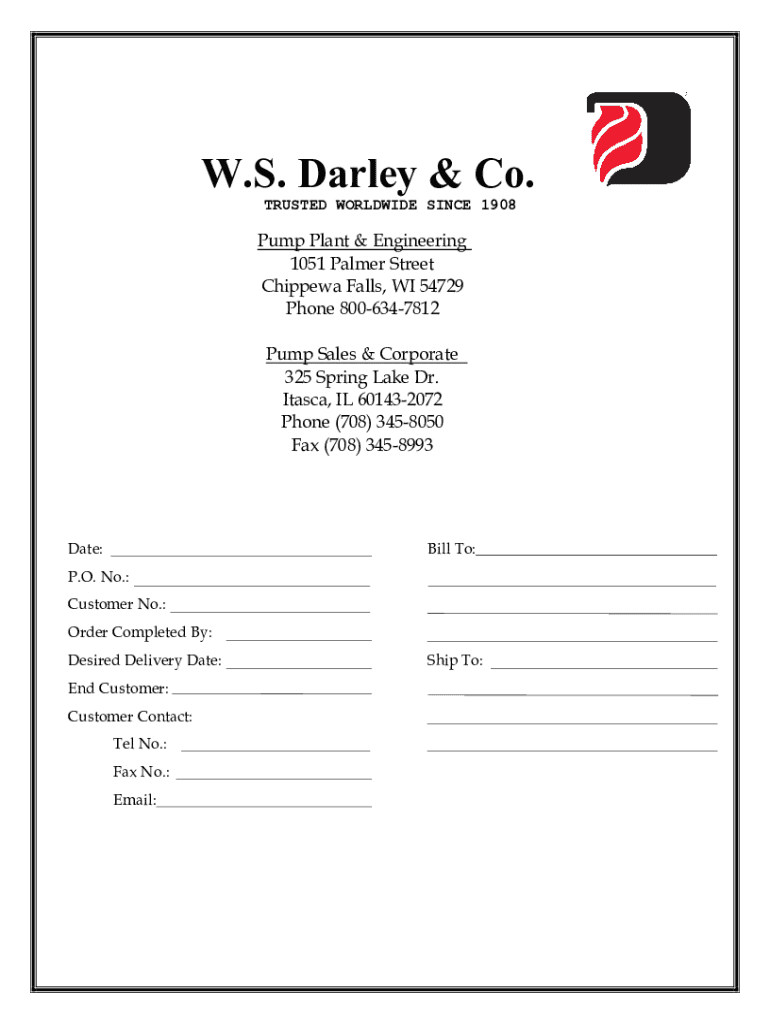 W.S. Darley & Co.
TRUSTED WORLDWIDE SINCE 1908

Pump Plant & Engineering
1051 Palmer Street
Chippewa Falls, WI 54729
Phone 800-634-7812

Pump Sales & Corporate
325 Spring Lake Dr.
Itasca, IL 60143-2072
Phone (708) 345-8050
Fax (708) 345-8993

Date:
P.O. No.:
Customer No.:
Order Completed By:
Desired Delivery Date:
End Customer:
Customer Contact:
Tel No.:
Fax No.:
Email:

Bill To:

Ship To: